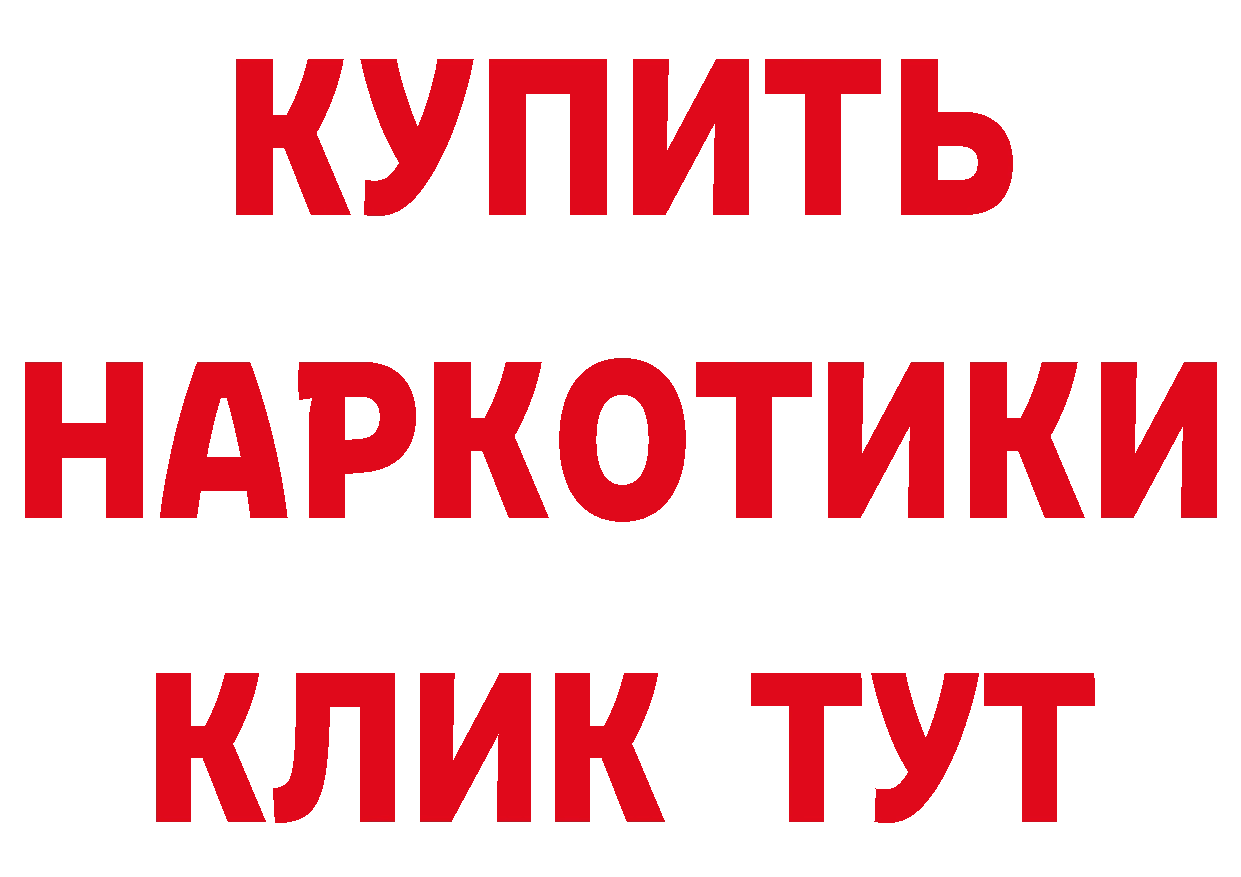 КУПИТЬ

НАРКОТИКИ

КЛИК ТУТ